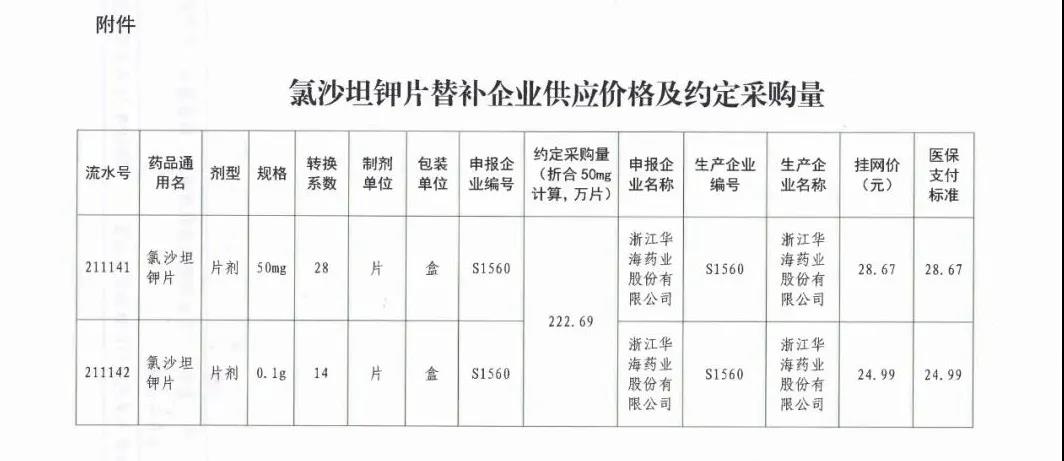 附件

氯沙坦钾片替补企业供应价格及约定采购量

| 流水号 | 药品通用名 | 剂型 | 规格 | 转换系数 | 制剂单位 | 包装单位 | 申报企业编号 | 约定采购量（折合50mg计算，万片） | 申报企业名称 | 生产企业编号 | 生产企业名称 | 挂网价（元） | 医保支付标准 |
|---|---|---|---|---|---|---|---|---|---|---|---|---|---|
| 211141 | 氯沙坦钾片 | 片剂 | 50mg | 28 | 片 | 盒 | S1560 | 222.69 | 浙江华海药业股份有限公司 | S1560 | 浙江华海药业股份有限公司 | 28.67 | 28.67 |
| 211142 | 氯沙坦钾片 | 片剂 | 0.1g | 14 | 片 | 盒 | S1560 |  | 浙江华海药业股份有限公司 | S1560 | 浙江华海药业股份有限公司 | 24.99 | 24.99 |